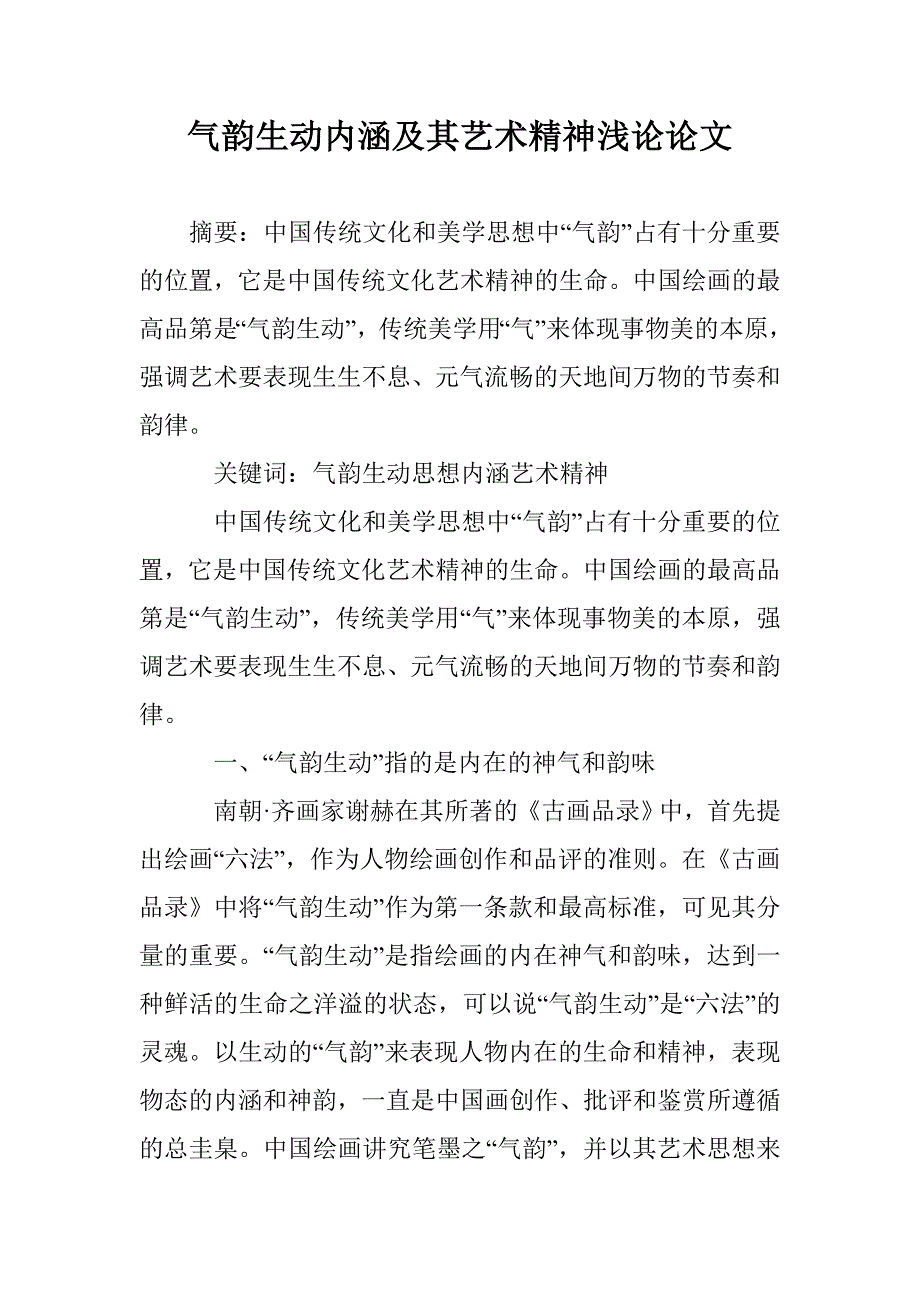 气韵生动内涵及其艺术精神浅论论文

摘要：中国传统文化和美学思想中“气韵”占有十分重要的位置，它是中国传统文化艺术精神的生命。中国绘画的最高品第是“气韵生动”，传统美学用“气”来体现事物美的本原，强调艺术要表现生生不息、元气流畅的天地间万物的节奏和韵律。

关键词：气韵生动思想内涵艺术精神

中国传统文化和美学思想中“气韵”占有十分重要的位置，它是中国传统文化艺术精神的生命。中国绘画的最高品第是“气韵生动”，传统美学用“气”来体现事物美的本原，强调艺术要表现生生不息、元气流畅的天地间万物的节奏和韵律。

一、“气韵生动”指的是内在的神气和韵味

南朝·齐画家谢赫在其所著的《古画品录》中，首先提出绘画“六法”，作为人物绘画创作和品评的准则。在《古画品录》中将“气韵生动”作为第一条款和最高标准，可见其分量的重要。“气韵生动”是指绘画的内在神气和韵味，达到一种鲜活的生命之洋溢的状态，可以说“气韵生动”是“六法”的灵魂。以生动的“气韵”来表现人物内在的生命和精神，表现物态的内涵和神韵，一直是中国画创作、批评和鉴赏所遵循的总圭臬。中国绘画讲究笔墨之“气韵”，并以其艺术思想来